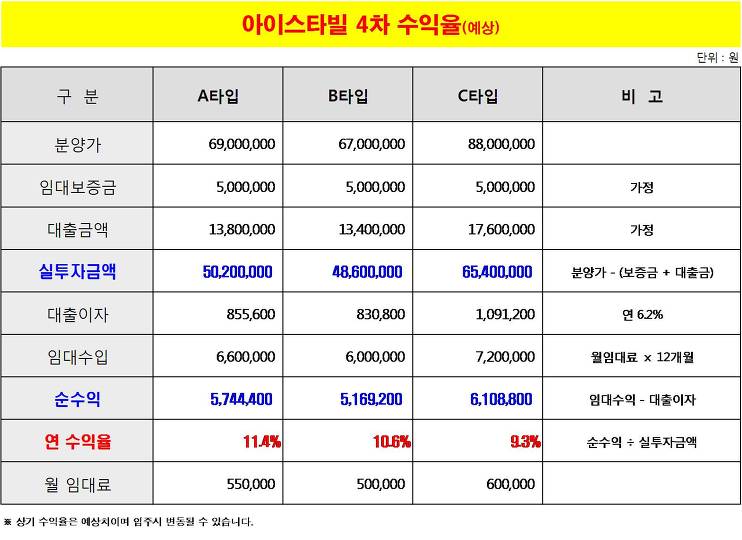 아이스타빌 4차 수익율(예상)

단위 : 원

| 구 분 | A타입 | B타입 | C타입 | 비 고 |
|---|---|---|---|---|
| 분양가 | 69,000,000 | 67,000,000 | 88,000,000 | |
| 임대보증금 | 5,000,000 | 5,000,000 | 5,000,000 | 가정 |
| 대출금액 | 13,800,000 | 13,400,000 | 17,600,000 | 가정 |
| 실투자금액 | 50,200,000 | 48,600,000 | 65,400,000 | 분양가 - (보증금 + 대출금) |
| 대출이자 | 855,600 | 830,800 | 1,091,200 | 연 6.2% |
| 임대수입 | 6,600,000 | 6,000,000 | 7,200,000 | 월임대료 × 12개월 |
| 순수익 | 5,744,400 | 5,169,200 | 6,108,800 | 임대수익 - 대출이자 |
| 연 수익율 | 11.4% | 10.6% | 9.3% | 순수익 ÷ 실투자금액 |
| 월 임대료 | 550,000 | 500,000 | 600,000 | |

※ 상기 수익율은 예상치이며 입주시 변동될 수 있습니다.